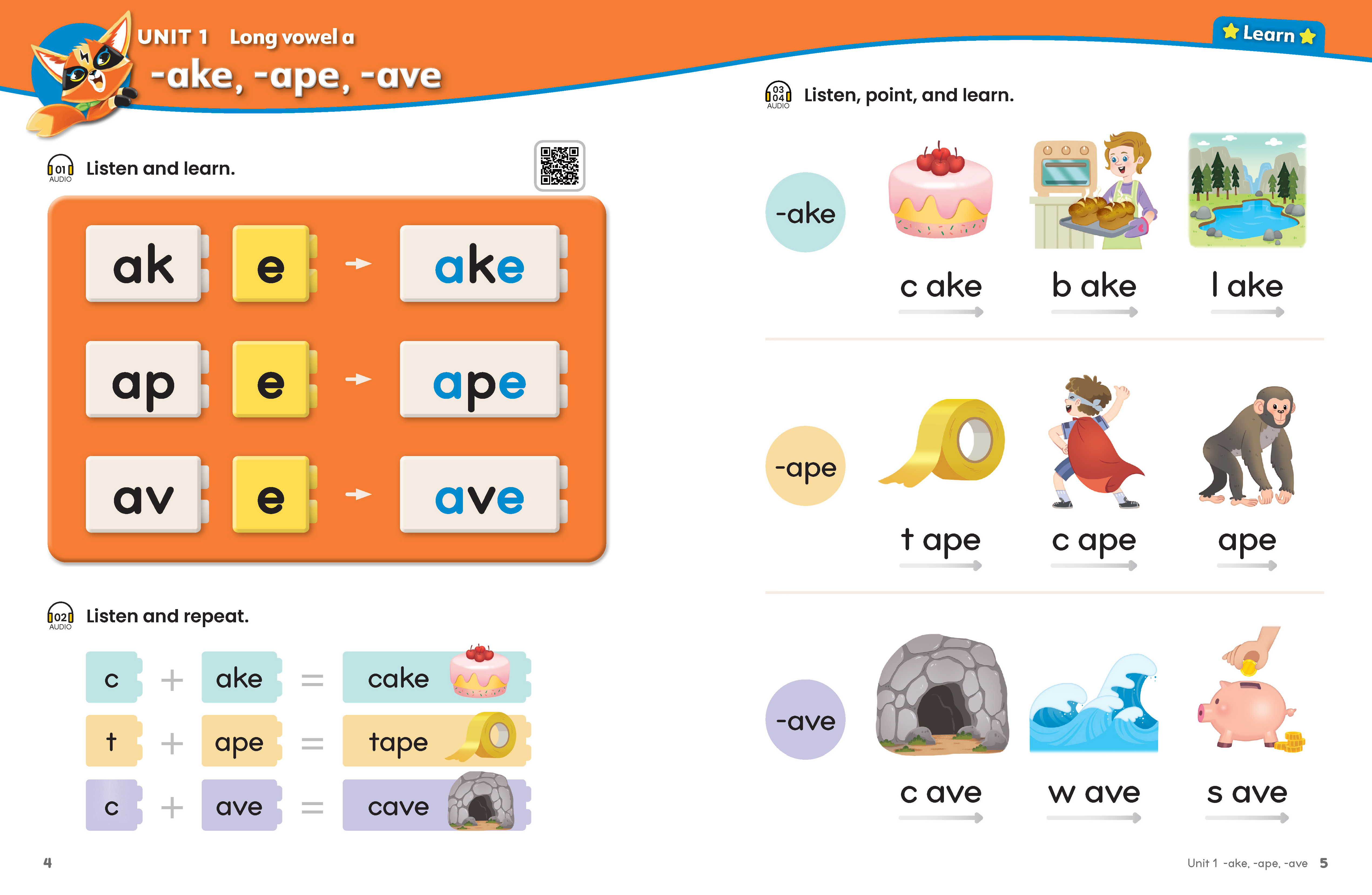 UNIT 1 Long vowel a

-ake, -ape, -ave

01 AUDIO Listen and learn.

ak e → ake

ap e → ape

av e → ave

02 AUDIO Listen and repeat.

c + ake = cake

t + ape = tape

c + ave = cave

4

Learn

03 04 AUDIO Listen, point, and learn.

-ake

c ake b ake l ake

-ape

t ape c ape ape

-ave

c ave w ave s ave

Unit 1 -ake, -ape, -ave 5